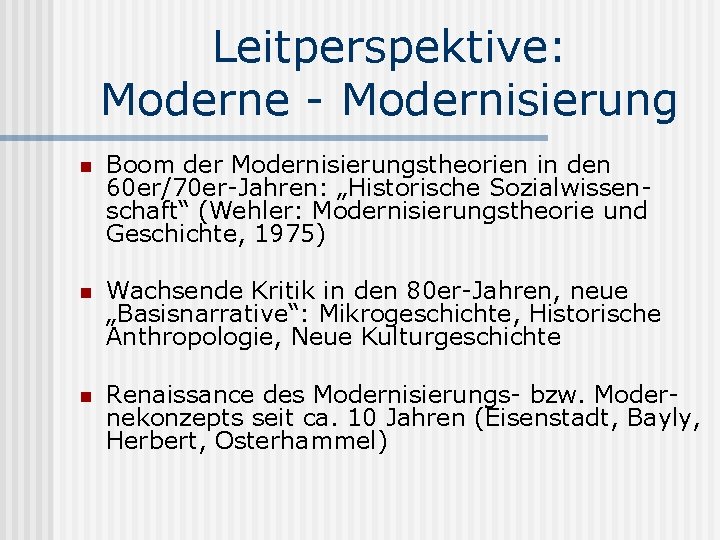 Leitperspektive: Moderne - Modernisierung

Boom der Modernisierungstheorien in den 60er/70er-Jahren: „Historische Sozialwissenschaft“ (Wehler: Modernisierungstheorie und Geschichte, 1975)

Wachsende Kritik in den 80er-Jahren, neue „Basisnarrative“: Mikrogeschichte, Historische Anthropologie, Neue Kulturgeschichte

Renaissance des Modernisierungs- bzw. Modernekonzepts seit ca. 10 Jahren (Eisenstadt, Bayly, Herbert, Osterhammel)